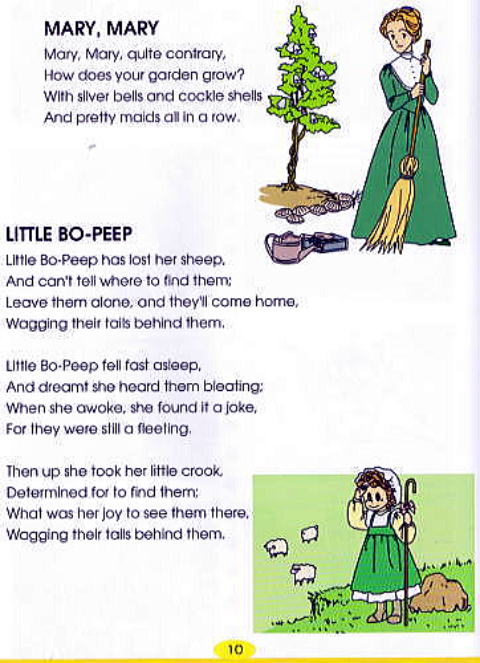 MARY, MARY

Mary, Mary, quite contrary,
How does your garden grow?
With silver bells and cockle shells
And pretty maids all in a row.

LITTLE BO-PEEP

Little Bo-Peep has lost her sheep,
And can't tell where to find them;
Leave them alone, and they'll come home,
Wagging their tails behind them.

Little Bo-Peep fell fast asleep,
And dreamt she heard them bleating;
When she awoke, she found it a joke,
For they were still a fleeting.

Then up she took her little crook,
Determined for to find them;
What was her joy to see them there,
Wagging their tails behind them.

10